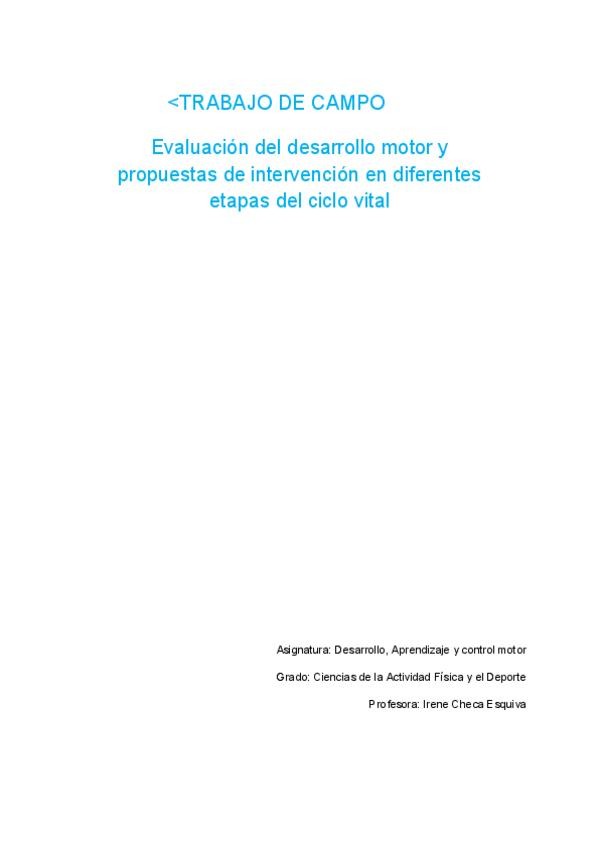 <TRABAJO DE CAMPO

Evaluación del desarrollo motor y propuestas de intervención en diferentes etapas del ciclo vital

Asignatura: Desarrollo, Aprendizaje y control motor

Grado: Ciencias de la Actividad Física y el Deporte

Profesora: Irene Checa Esquiva